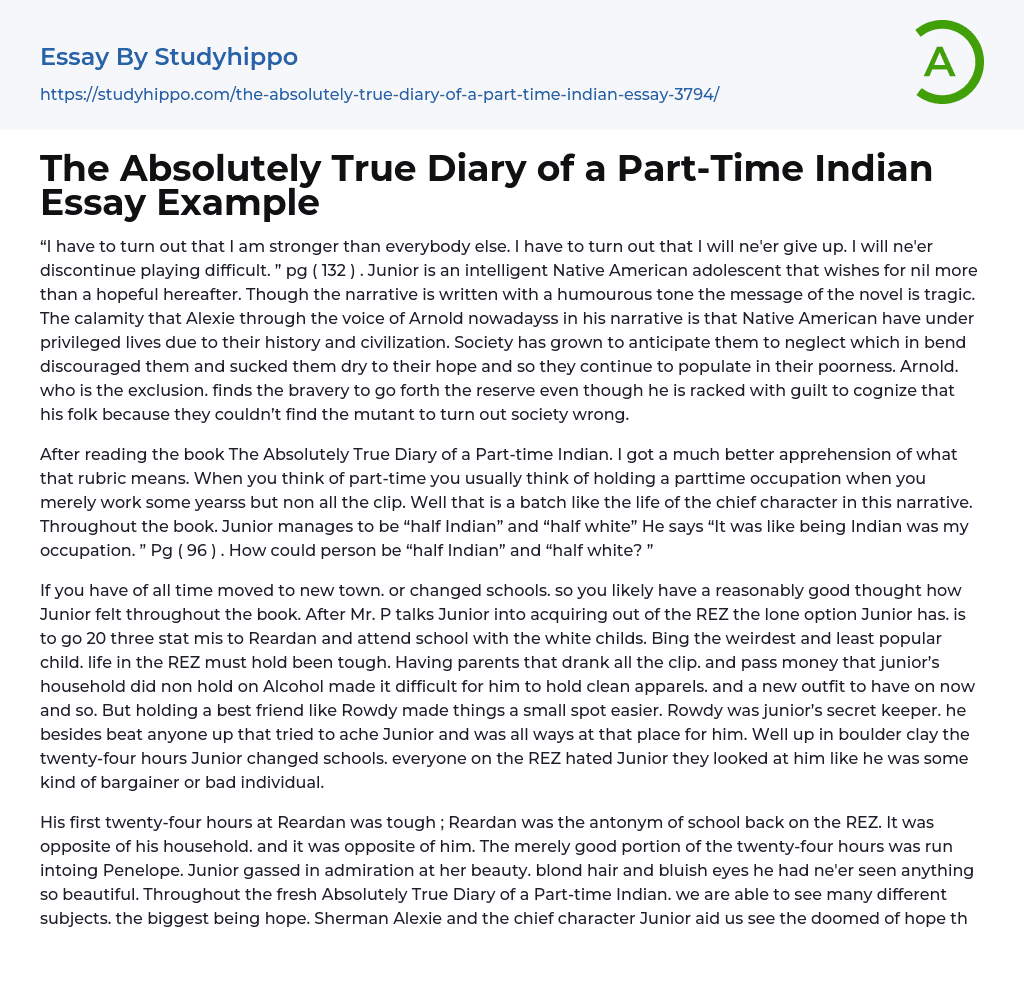 Essay By Studyhippo
https://studyhippo.com/the-absolutely-true-diary-of-a-part-time-indian-essay-3794/

A

The Absolutely True Diary of a Part-Time Indian Essay Example

“I have to turn out that I am stronger than everybody else. I have to turn out that I will ne'er give up. I will ne'er discontinue playing difficult. ” pg ( 132 ) . Junior is an intelligent Native American adolescent that wishes for nil more than a hopeful hereafter. Though the narrative is written with a humourous tone the message of the novel is tragic. The calamity that Alexie through the voice of Arnold nowadayss in his narrative is that Native American have under privileged lives due to their history and civilization. Society has grown to anticipate them to neglect which in bend discouraged them and sucked them dry to their hope and so they continue to populate in their poorness. Arnold. who is the exclusion. finds the bravery to go forth the reserve even though he is racked with guilt to cognize that his folk because they couldn’t find the mutant to turn out society wrong.

After reading the book The Absolutely True Diary of a Part-time Indian. I got a much better apprehension of what that rubric means. When you think of part-time you usually think of holding a parttime occupation when you merely work some yearss but non all the clip. Well that is a batch like the life of the chief character in this narrative. Throughout the book. Junior manages to be “half Indian” and “half white” He says “It was like being Indian was my occupation. ” Pg ( 96 ) . How could person be “half Indian” and “half white? ”

If you have of all time moved to new town. or changed schools. so you likely have a reasonably good thought how Junior felt throughout the book. After Mr. P talks Junior into acquiring out of the REZ the lone option Junior has. is to go 20 three stat mis to Reardan and attend school with the white childs. Bing the weirdest and least popular child. life in the REZ must hold been tough. Having parents that drank all the clip. and pass money that junior’s household did non hold on Alcohol made it difficult for him to hold clean apparels. and a new outfit to have on now and so. But holding a best friend like Rowdy made things a small spot easier. Rowdy was junior’s secret keeper. he besides beat anyone up that tried to ache Junior and was all ways at that place for him. Well up in boulder clay the twenty-four hours Junior changed schools. everyone on the REZ hated Junior they looked at him like he was some kind of bargainer or bad individual.

His first twenty-four hours at Reardan was tough ; Reardan was the antonym of school back on the REZ. It was opposite of his household. and it was opposite of him. The merely good portion of the twenty-four hours was run intoing Penelope. Junior gassed in admiration at her beauty. blond hair and bluish eyes he had ne'er seen anything so beautiful. Throughout the fresh Absolutely True Diary of a Part-time Indian. we are able to see many different subjects. the biggest being hope. Sherman Alexie and the chief character Junior aid us see the doomed of hope th